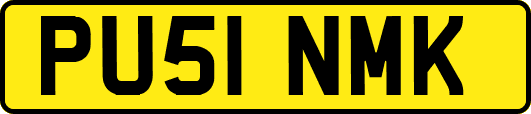 PU51 NMK